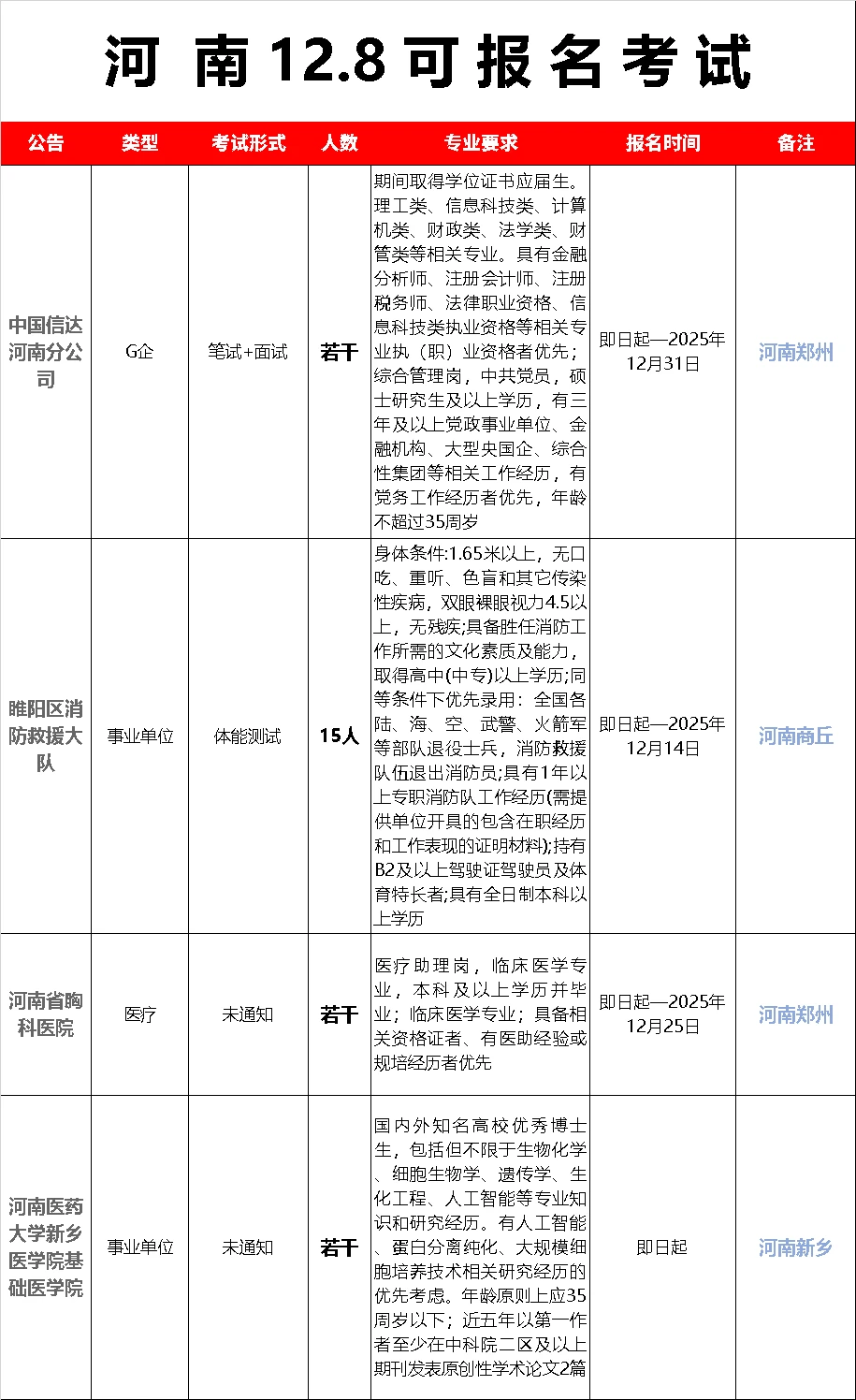 河 南 12.8 可 报 名 考 试

| 公告 | 类型 | 考试形式 | 人数 | 专业要求 | 报名时间 | 备注 |
|---|---|---|---|---|---|---|
| 中国信达河南分公司 | G企 | 笔试+面试 | 若干 | 期间取得学位证书应届生。理工类、信息科技类、计算机类、财政类、法学类、财管类等相关专业。具有金融分析师、注册会计师、注册税务师、法律职业资格、信息科技类执业资格等相关专业执（职）业资格者优先；综合管理岗，中共党员，硕士研究生及以上学历，有三年及以上党政事业单位、金融机构、大型央国企、综合性集团等相关工作经历，有党务工作经历者优先，年龄不超过35周岁 | 即日起—2025年12月31日 | 河南郑州 |
| 睢阳区消防救援大队 | 事业单位 | 体能测试 | 15人 | 身体条件:1.65米以上，无口吃、重听、色盲和其它传染性疾病，双眼裸眼视力4.5以上，无残疾;具备胜任消防工作所需的文化素质及能力，取得高中(中专)以上学历;同等条件下优先录用：全国各陆、海、空、武警、火箭军等部队退役士兵，消防救援队伍退出消防员;具有1年以上专职消防队工作经历(需提供单位开具的包含在职经历和工作表现的证明材料);持有B2及以上驾驶证驾驶员及体育特长者;具有全日制本科以上学历 | 即日起—2025年12月14日 | 河南商丘 |
| 河南省胸科医院 | 医疗 | 未通知 | 若干 | 医疗助理岗，临床医学专业，本科及以上学历并毕业；临床医学专业；具备相关资格证者、有医助经验或规培经历者优先 | 即日起—2025年12月25日 | 河南郑州 |
| 河南医药大学新乡医学院基础医学院 | 事业单位 | 未通知 | 若干 | 国内外知名高校优秀博士生，包括但不限于生物化学、细胞生物学、遗传学、生化工程、人工智能等专业知识和研究经历。有人工智能、蛋白分离纯化、大规模细胞培养技术相关研究经历的优先考虑。年龄原则上应35周岁以下；近五年以第一作者至少在中科院二区及以上期刊发表原创性学术论文2篇 | 即日起 | 河南新乡 |